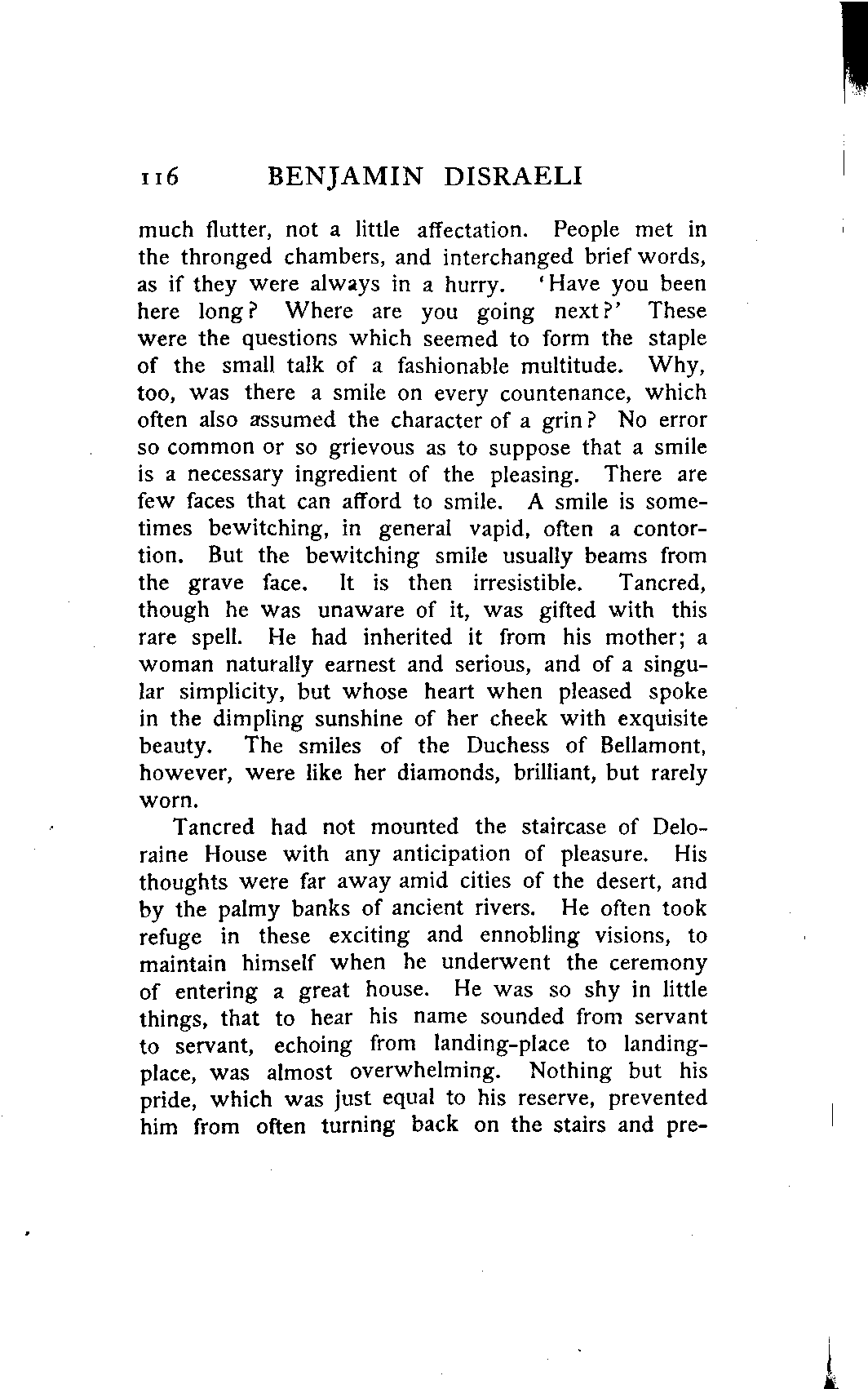 116 BENJAMIN DISRAELI

much flutter, not a little affectation. People met in the thronged chambers, and interchanged brief words, as if they were always in a hurry. 'Have you been here long? Where are you going next?' These were the questions which seemed to form the staple of the small talk of a fashionable multitude. Why, too, was there a smile on every countenance, which often also assumed the character of a grin? No error so common or so grievous as to suppose that a smile is a necessary ingredient of the pleasing. There are few faces that can afford to smile. A smile is sometimes bewitching, in general vapid, often a contortion. But the bewitching smile usually beams from the grave face. It is then irresistible. Tancred, though he was unaware of it, was gifted with this rare spell. He had inherited it from his mother; a woman naturally earnest and serious, and of a singular simplicity, but whose heart when pleased spoke in the dimpling sunshine of her cheek with exquisite beauty. The smiles of the Duchess of Bellamont, however, were like her diamonds, brilliant, but rarely worn.

Tancred had not mounted the staircase of Deloraine House with any anticipation of pleasure. His thoughts were far away amid cities of the desert, and by the palmy banks of ancient rivers. He often took refuge in these exciting and ennobling visions, to maintain himself when he underwent the ceremony of entering a great house. He was so shy in little things, that to hear his name sounded from servant to servant, echoing from landing-place to landing-place, was almost overwhelming. Nothing but his pride, which was just equal to his reserve, prevented him from often turning back on the stairs and pre-